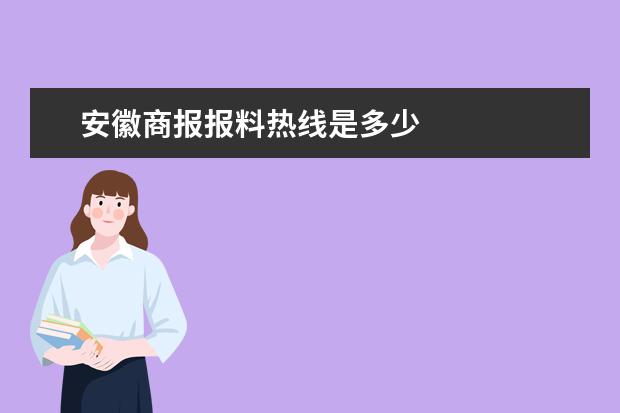 安徽商报报料热线是多少